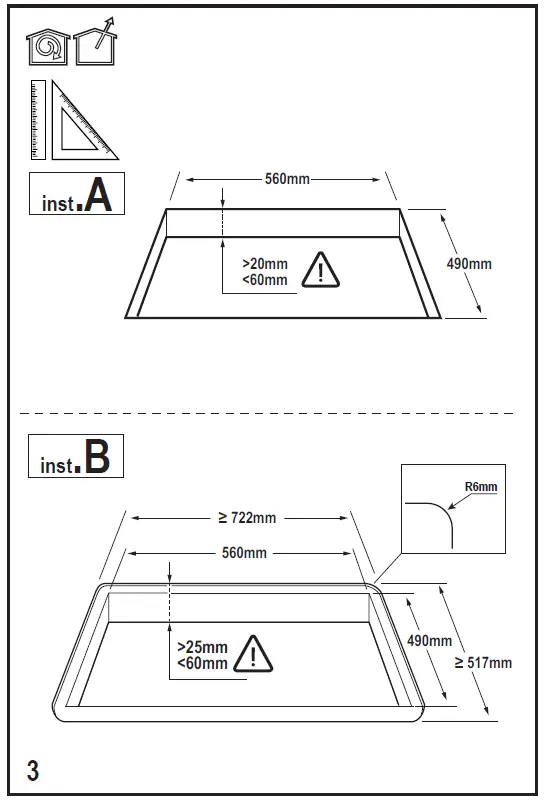 inst.A

560mm

>20mm
<60mm

490mm

inst.B

R6mm

≥ 722mm

560mm

>25mm
<60mm

490mm

≥ 517mm

3